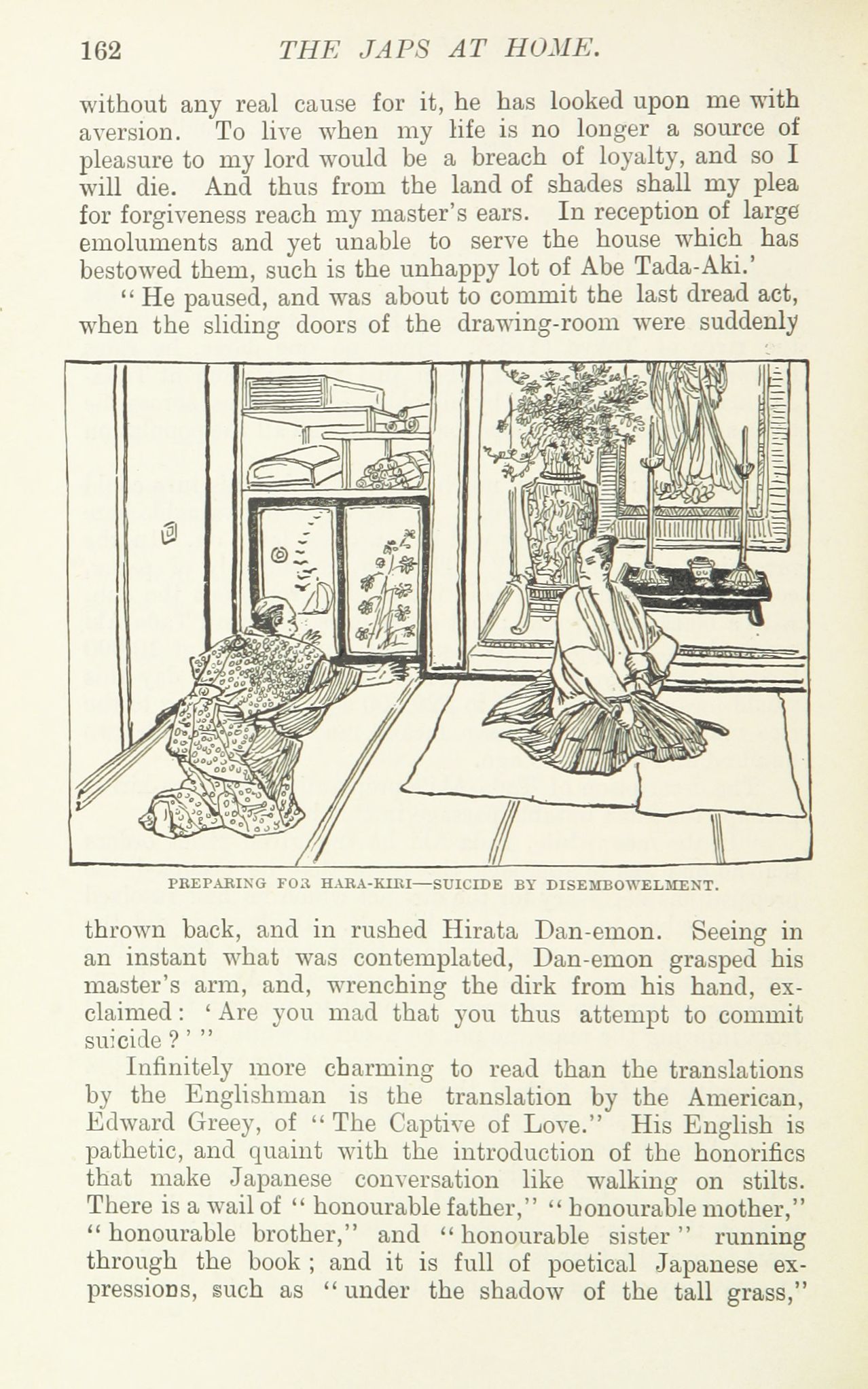 162 THE JAPS AT HOME.

without any real cause for it, he has looked upon me with aversion. To live when my life is no longer a source of pleasure to my lord would be a breach of loyalty, and so I will die. And thus from the land of shades shall my plea for forgiveness reach my master's ears. In reception of large emoluments and yet unable to serve the house which has bestowed them, such is the unhappy lot of Abe Tada-Aki.'

"He paused, and was about to commit the last dread act, when the sliding doors of the drawing-room were suddenly

PREPARING FOR HARA-KIRI—SUICIDE BY DISEMBOWELMENT.

thrown back, and in rushed Hirata Dan-emon. Seeing in an instant what was contemplated, Dan-emon grasped his master's arm, and, wrenching the dirk from his hand, exclaimed: 'Are you mad that you thus attempt to commit suicide?'"

Infinitely more charming to read than the translations by the Englishman is the translation by the American, Edward Greey, of "The Captive of Love." His English is pathetic, and quaint with the introduction of the honorifics that make Japanese conversation like walking on stilts. There is a wail of "honourable father," "honourable mother," "honourable brother," and "honourable sister" running through the book; and it is full of poetical Japanese expressions, such as "under the shadow of the tall grass,"